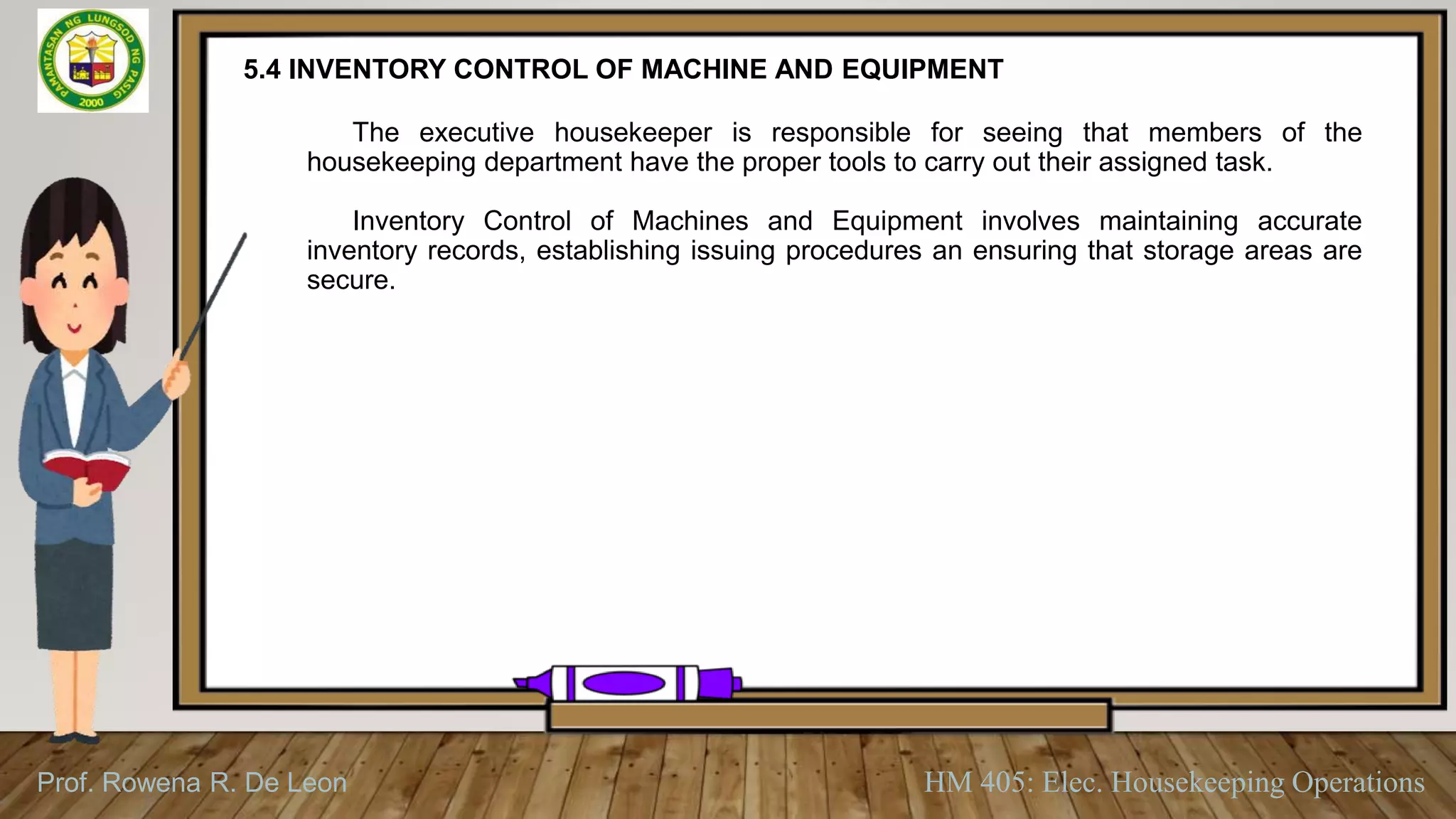 PAMANTASAN NG LUNGSOD NG PASIG 2000

5.4 INVENTORY CONTROL OF MACHINE AND EQUIPMENT

The executive housekeeper is responsible for seeing that members of the housekeeping department have the proper tools to carry out their assigned task.

Inventory Control of Machines and Equipment involves maintaining accurate inventory records, establishing issuing procedures an ensuring that storage areas are secure.

Prof. Rowena R. De Leon

HM 405: Elec. Housekeeping Operations